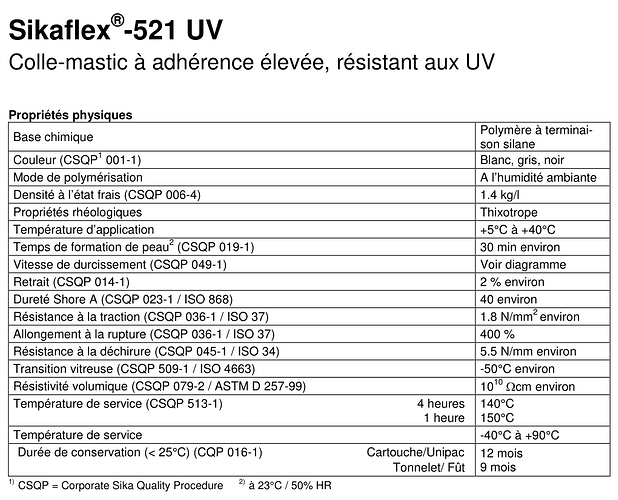 Sikaflex®-521 UV
Colle-mastic à adhérence élevée, résistant aux UV

Propriétés physiques

| Base chimique | Polymère à terminaison silane |
|---|---|
| Couleur (CSQP$^{1}$ 001-1) | Blanc, gris, noir |
| Mode de polymérisation | A l'humidité ambiante |
| Densité à l'état frais (CSQP 006-4) | 1.4 kg/l |
| Propriétés rhéologiques | Thixotrope |
| Température d'application | +5°C à +40°C |
| Temps de formation de peau$^{2}$ (CSQP 019-1) | 30 min environ |
| Vitesse de durcissement (CSQP 049-1) | Voir diagramme |
| Retrait (CSQP 014-1) | 2 % environ |
| Dureté Shore A (CSQP 023-1 / ISO 868) | 40 environ |
| Résistance à la traction (CSQP 036-1 / ISO 37) | 1.8 N/mm$^{2}$ environ |
| Allongement à la rupture (CSQP 036-1 / ISO 37) | 400 % |
| Résistance à la déchirure (CSQP 045-1 / ISO 34) | 5.5 N/mm environ |
| Transition vitreuse (CSQP 509-1 / ISO 4663) | -50°C environ |
| Résistivité volumique (CSQP 079-2 / ASTM D 257-99) | $10^{10}$ Ωcm environ |
| Température de service (CSQP 513-1) 4 heures 1 heure | 140°C 150°C |
| Température de service | -40°C à +90°C |
| Durée de conservation (< 25°C) (CQP 016-1) Cartouche/Unipac Tonnelet/ Fût | 12 mois 9 mois |

$^{1)}$ CSQP = Corporate Sika Quality Procedure $^{2)}$ à 23°C / 50% HR